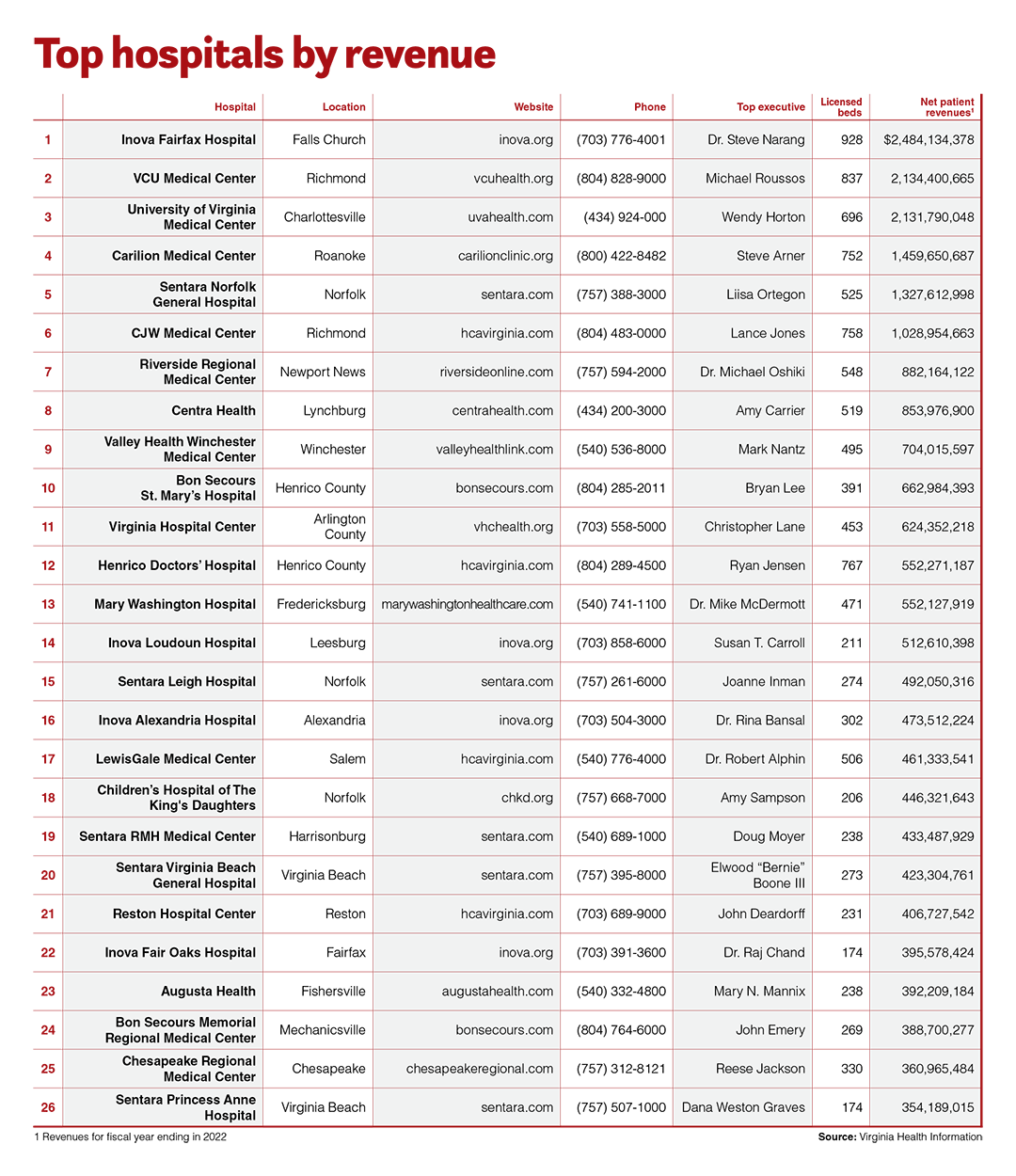 Top hospitals by revenue

| | Hospital | Location | Website | Phone | Top executive | Licensed beds | Net patient revenues$^1$ |
|---|---|---|---|---|---|---|---|
| 1 | Inova Fairfax Hospital | Falls Church | inova.org | (703) 776-4001 | Dr. Steve Narang | 928 | $2,484,134,378 |
| 2 | VCU Medical Center | Richmond | vcuhealth.org | (804) 828-9000 | Michael Roussos | 837 | 2,134,400,665 |
| 3 | University of Virginia Medical Center | Charlottesville | uvahealth.com | (434) 924-000 | Wendy Horton | 696 | 2,131,790,048 |
| 4 | Carilion Medical Center | Roanoke | carilionclinic.org | (800) 422-8482 | Steve Arner | 752 | 1,459,650,687 |
| 5 | Sentara Norfolk General Hospital | Norfolk | sentara.com | (757) 388-3000 | Liisa Ortegon | 525 | 1,327,612,998 |
| 6 | CJW Medical Center | Richmond | hcavirginia.com | (804) 483-0000 | Lance Jones | 758 | 1,028,954,663 |
| 7 | Riverside Regional Medical Center | Newport News | riversideonline.com | (757) 594-2000 | Dr. Michael Oshiki | 548 | 882,164,122 |
| 8 | Centra Health | Lynchburg | centrahealth.com | (434) 200-3000 | Amy Carrier | 519 | 853,976,900 |
| 9 | Valley Health Winchester Medical Center | Winchester | valleyhealthlink.com | (540) 536-8000 | Mark Nantz | 495 | 704,015,597 |
| 10 | Bon Secours St. Mary's Hospital | Henrico County | bonsecours.com | (804) 285-2011 | Bryan Lee | 391 | 662,984,393 |
| 11 | Virginia Hospital Center | Arlington County | vhchealth.org | (703) 558-5000 | Christopher Lane | 453 | 624,352,218 |
| 12 | Henrico Doctors' Hospital | Henrico County | hcavirginia.com | (804) 289-4500 | Ryan Jensen | 767 | 552,271,187 |
| 13 | Mary Washington Hospital | Fredericksburg | marywashingtonhealthcare.com | (540) 741-1100 | Dr. Mike McDermott | 471 | 552,127,919 |
| 14 | Inova Loudoun Hospital | Leesburg | inova.org | (703) 858-6000 | Susan T. Carroll | 211 | 512,610,398 |
| 15 | Sentara Leigh Hospital | Norfolk | sentara.com | (757) 261-6000 | Joanne Inman | 274 | 492,050,316 |
| 16 | Inova Alexandria Hospital | Alexandria | inova.org | (703) 504-3000 | Dr. Rina Bansal | 302 | 473,512,224 |
| 17 | LewisGale Medical Center | Salem | hcavirginia.com | (540) 776-4000 | Dr. Robert Alphin | 506 | 461,333,541 |
| 18 | Children's Hospital of The King's Daughters | Norfolk | chkd.org | (757) 668-7000 | Amy Sampson | 206 | 446,321,643 |
| 19 | Sentara RMH Medical Center | Harrisonburg | sentara.com | (540) 689-1000 | Doug Moyer | 238 | 433,487,929 |
| 20 | Sentara Virginia Beach General Hospital | Virginia Beach | sentara.com | (757) 395-8000 | Elwood "Bernie" Boone III | 273 | 423,304,761 |
| 21 | Reston Hospital Center | Reston | hcavirginia.com | (703) 689-9000 | John Deardorff | 231 | 406,727,542 |
| 22 | Inova Fair Oaks Hospital | Fairfax | inova.org | (703) 391-3600 | Dr. Raj Chand | 174 | 395,578,424 |
| 23 | Augusta Health | Fishersville | augustahealth.com | (540) 332-4800 | Mary N. Mannix | 238 | 392,209,184 |
| 24 | Bon Secours Memorial Regional Medical Center | Mechanicsville | bonsecours.com | (804) 764-6000 | John Emery | 269 | 388,700,277 |
| 25 | Chesapeake Regional Medical Center | Chesapeake | chesapeakeregional.com | (757) 312-8121 | Reese Jackson | 330 | 360,965,484 |
| 26 | Sentara Princess Anne Hospital | Virginia Beach | sentara.com | (757) 507-1000 | Dana Weston Graves | 174 | 354,189,015 |

1 Revenues for fiscal year ending in 2022

Source: Virginia Health Information